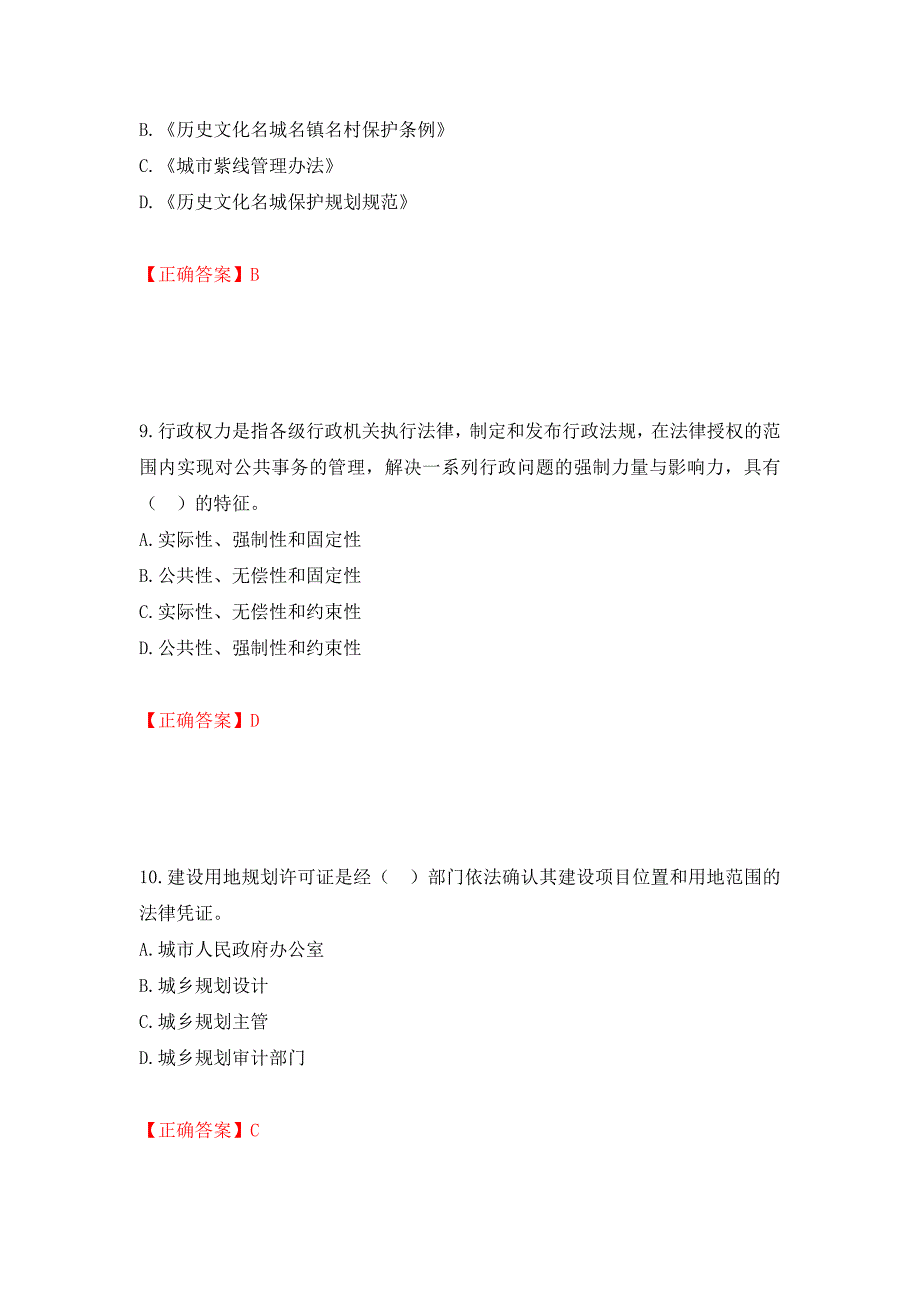 B.《历史文化名城名镇名村保护条例》
C.《城市紫线管理办法》
D.《历史文化名城保护规划规范》

【正确答案】B

9.行政权力是指各级行政机关执行法律，制定和发布行政法规，在法律授权的范围内实现对公共事务的管理，解决一系列行政问题的强制力量与影响力，具有（　）的特征。
A.实际性、强制性和固定性
B.公共性、无偿性和固定性
C.实际性、无偿性和约束性
D.公共性、强制性和约束性

【正确答案】D

10.建设用地规划许可证是经（　）部门依法确认其建设项目位置和用地范围的法律凭证。
A.城市人民政府办公室
B.城乡规划设计
C.城乡规划主管
D.城乡规划审计部门

【正确答案】C